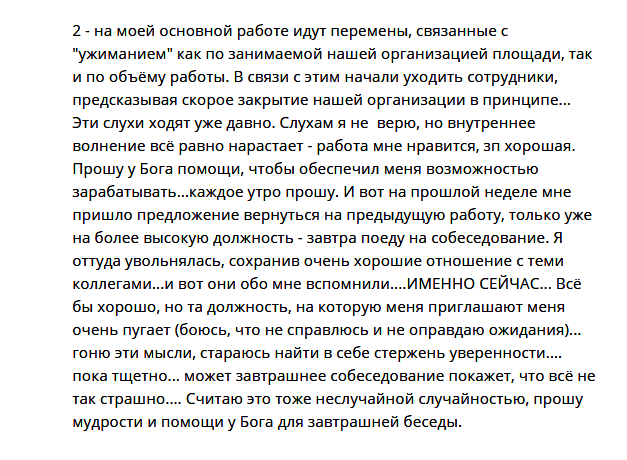 2 - на моей основной работе идут перемены, связанные с "ужиманием" как по занимаемой нашей организацией площади, так и по объёму работы. В связи с этим начали уходить сотрудники, предсказывая скорое закрытие нашей организации в принципе... Эти слухи ходят уже давно. Слухам я не  верю, но внутреннее волнение всё равно нарастает - работа мне нравится, зп хорошая. Прошу у Бога помощи, чтобы обеспечил меня возможностью зарабатывать...каждое утро прошу. И вот на прошлой неделе мне пришло предложение вернуться на предыдущую работу, только уже на более высокую должность - завтра поеду на собеседование. Я оттуда увольнялась, сохранив очень хорошие отношение с теми коллегами...и вот они обо мне вспомнили....ИМЕННО СЕЙЧАС... Всё бы хорошо, но та должность, на которую меня приглашают меня очень пугает (боюсь, что не справлюсь и не оправдаю ожидания)... гоню эти мысли, стараюсь найти в себе стержень уверенности.... пока тщетно... может завтрашнее собеседование покажет, что всё не так страшно.... Считаю это тоже неслучайной случайностью, прошу мудрости и помощи у Бога для завтрашней беседы.